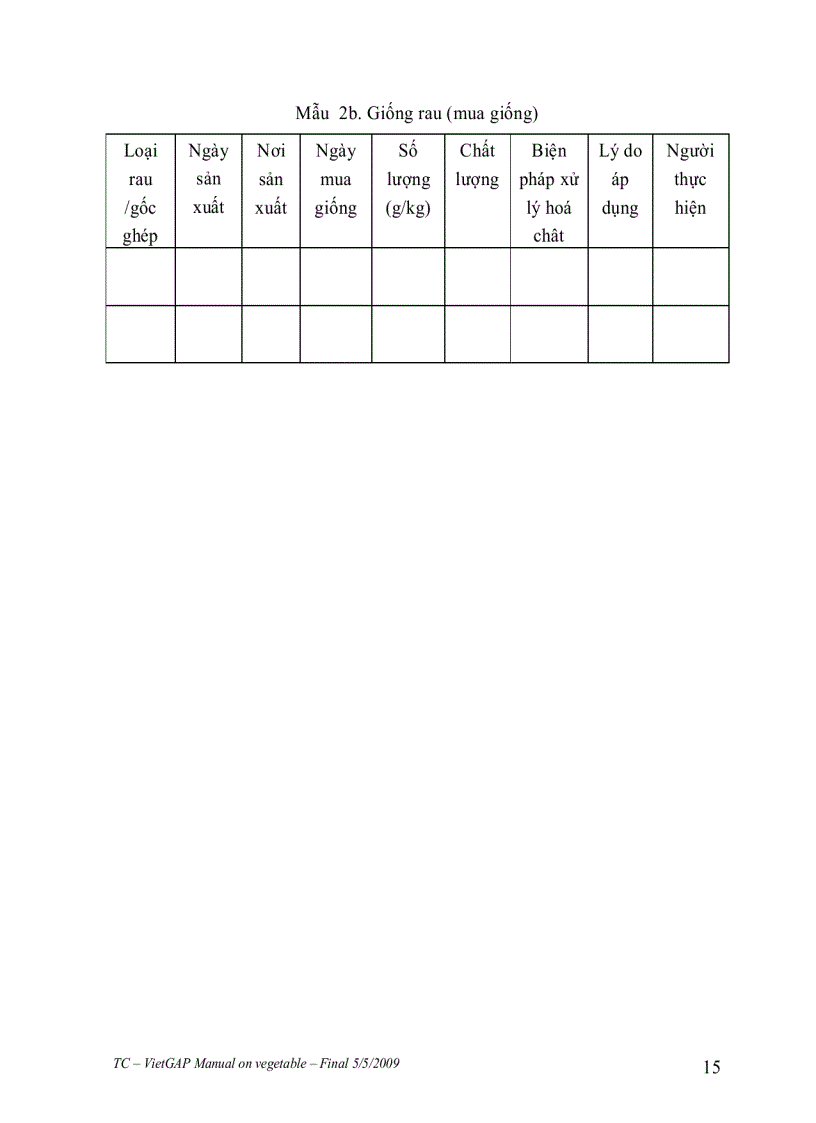 Mẫu 2b. Giống rau (mua giống)

| Loại rau /gốc ghép | Ngày sản xuất | Nơi sản xuất | Ngày mua giống | Số lượng (g/kg) | Chất lượng | Biện pháp xử lý hoá chât | Lý do áp dụng | Người thực hiện |
|---|---|---|---|---|---|---|---|---|
| | | | | | | | | |
| | | | | | | | | |

TC – VietGAP Manual on vegetable – Final 5/5/2009

15